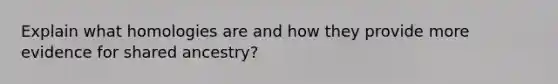 Explain what homologies are and how they provide more evidence for shared ancestry?